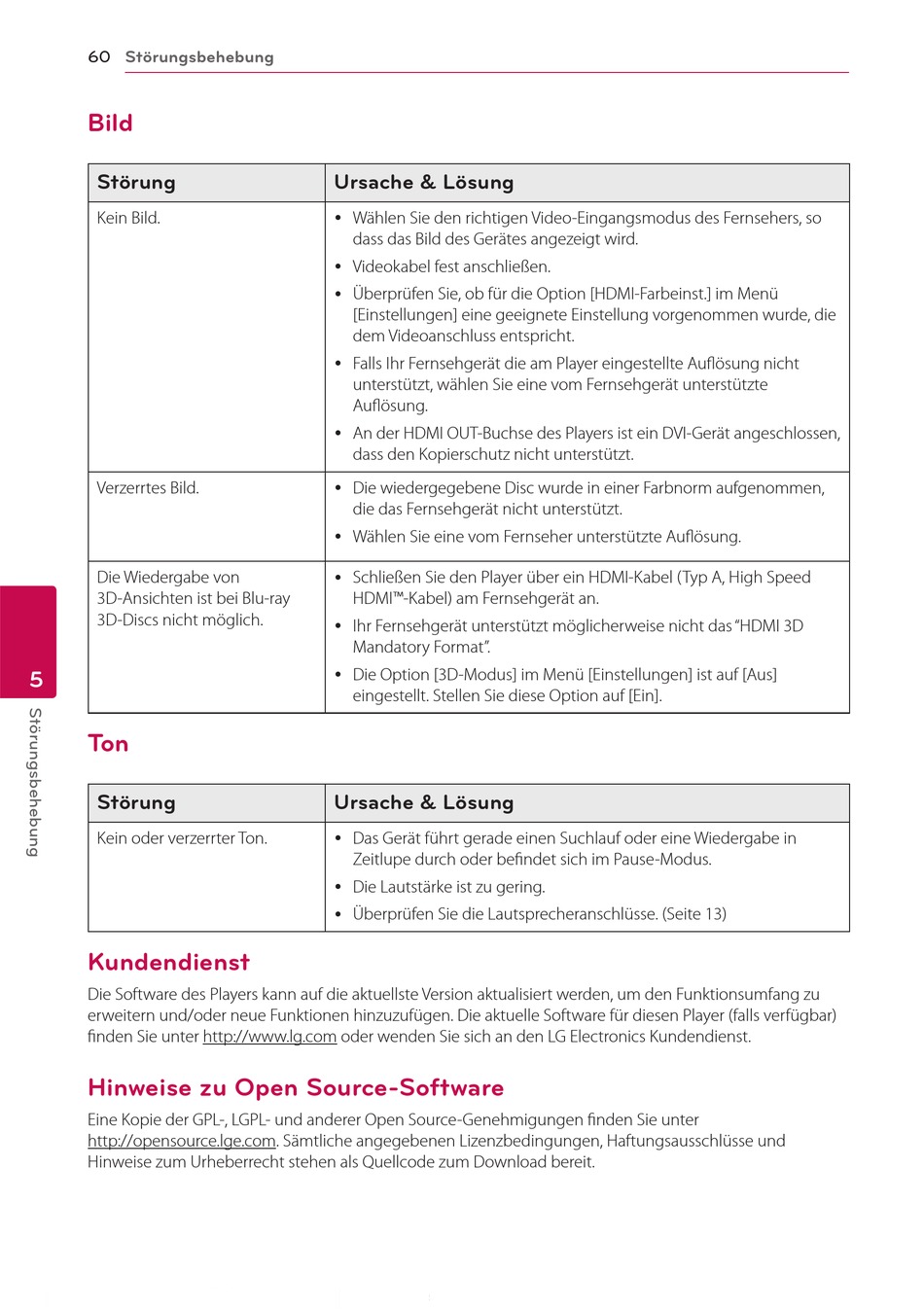 60 Störungsbehebung

Bild

| Störung | Ursache & Lösung |
|---|---|
| Kein Bild. | • Wählen Sie den richtigen Video-Eingangsmodus des Fernsehers, so dass das Bild des Gerätes angezeigt wird. • Videokabel fest anschließen. • Überprüfen Sie, ob für die Option [HDMI-Farbeinst.] im Menü [Einstellungen] eine geeignete Einstellung vorgenommen wurde, die dem Videoanschluss entspricht. • Falls Ihr Fernsehgerät die am Player eingestellte Auflösung nicht unterstützt, wählen Sie eine vom Fernsehgerät unterstützte Auflösung. • An der HDMI OUT-Buchse des Players ist ein DVI-Gerät angeschlossen, dass den Kopierschutz nicht unterstützt. |
| Verzerrtes Bild. | • Die wiedergegebene Disc wurde in einer Farbnorm aufgenommen, die das Fernsehgerät nicht unterstützt. • Wählen Sie eine vom Fernseher unterstützte Auflösung. |
| Die Wiedergabe von 3D-Ansichten ist bei Blu-ray 3D-Discs nicht möglich. | • Schließen Sie den Player über ein HDMI-Kabel (Typ A, High Speed HDMI™-Kabel) am Fernsehgerät an. • Ihr Fernsehgerät unterstützt möglicherweise nicht das "HDMI 3D Mandatory Format". • Die Option [3D-Modus] im Menü [Einstellungen] ist auf [Aus] eingestellt. Stellen Sie diese Option auf [Ein]. |

5

Störungsbehebung

Ton

| Störung | Ursache & Lösung |
|---|---|
| Kein oder verzerrter Ton. | • Das Gerät führt gerade einen Suchlauf oder eine Wiedergabe in Zeitlupe durch oder befindet sich im Pause-Modus. • Die Lautstärke ist zu gering. • Überprüfen Sie die Lautsprecheranschlüsse. (Seite 13) |

Kundendienst

Die Software des Players kann auf die aktuellste Version aktualisiert werden, um den Funktionsumfang zu erweitern und/oder neue Funktionen hinzuzufügen. Die aktuelle Software für diesen Player (falls verfügbar) finden Sie unter http://www.lg.com oder wenden Sie sich an den LG Electronics Kundendienst.

Hinweise zu Open Source-Software

Eine Kopie der GPL-, LGPL- und anderer Open Source-Genehmigungen finden Sie unter http://opensource.lge.com. Sämtliche angegebenen Lizenzbedingungen, Haftungsausschlüsse und Hinweise zum Urheberrecht stehen als Quellcode zum Download bereit.